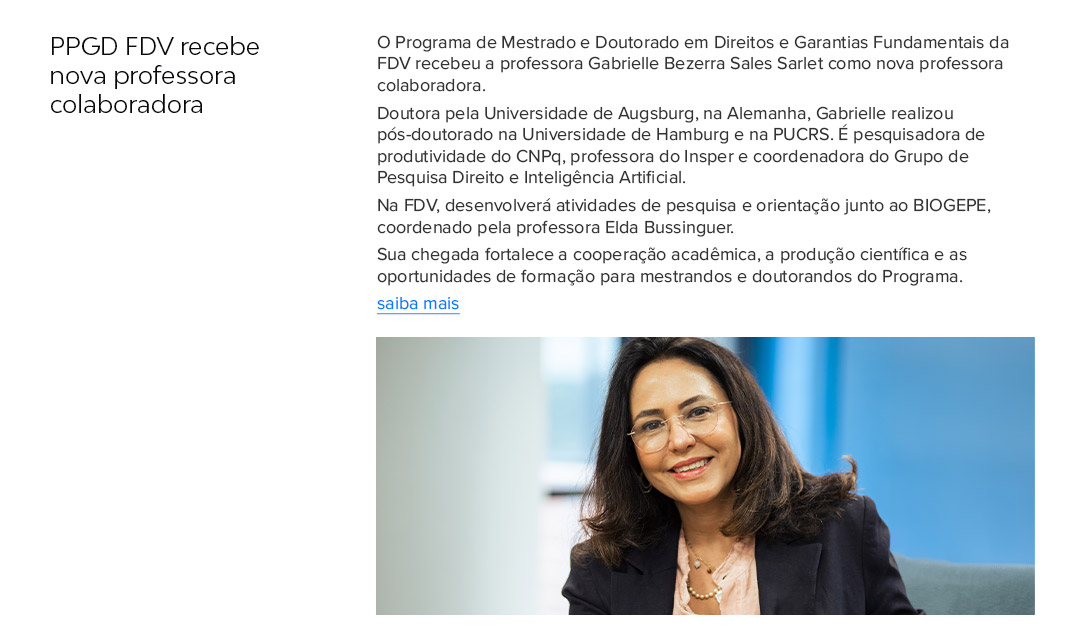 PPGD FDV recebe nova professora colaboradora

O Programa de Mestrado e Doutorado em Direitos e Garantias Fundamentais da FDV recebeu a professora Gabrielle Bezerra Sales Sarlet como nova professora colaboradora.

Doutora pela Universidade de Augsburg, na Alemanha, Gabrielle realizou pós-doutorado na Universidade de Hamburg e na PUCRS. É pesquisadora de produtividade do CNPq, professora do Insper e coordenadora do Grupo de Pesquisa Direito e Inteligência Artificial.

Na FDV, desenvolverá atividades de pesquisa e orientação junto ao BIOGEPE, coordenado pela professora Elda Bussinguer.

Sua chegada fortalece a cooperação acadêmica, a produção científica e as oportunidades de formação para mestrandos e doutorandos do Programa.

saiba mais